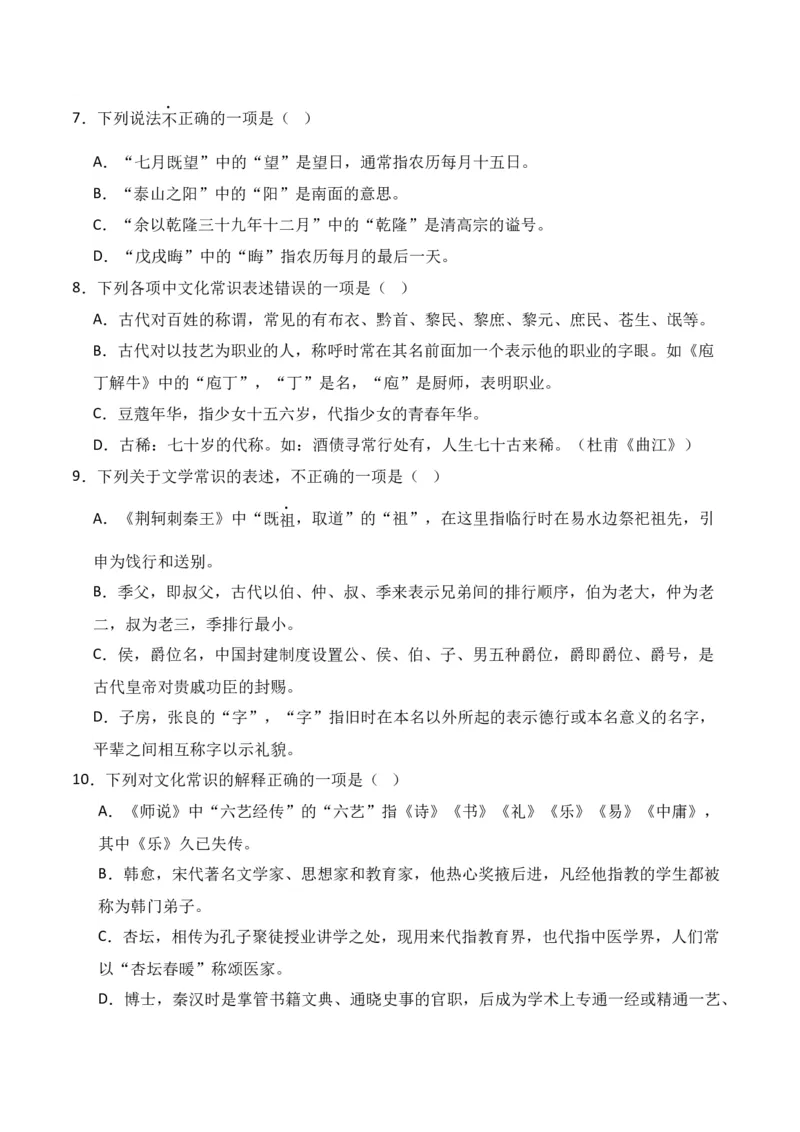 7．下列说法不正确的一项是（  ）

A．“七月既望”中的“望”是望日，通常指农历每月十五日。
B．“泰山之阳”中的“阳”是南面的意思。
C．“余以乾隆三十九年十二月”中的“乾隆”是清高宗的谥号。
D．“戊戌晦”中的“晦”指农历每月的最后一天。
8．下列各项中文化常识表述错误的一项是（  ）
A．古代对百姓的称谓，常见的有布衣、黔首、黎民、黎庶、黎元、庶民、苍生、氓等。
B．古代对以技艺为职业的人，称呼时常在其名前面加一个表示他的职业的字眼。如《庖丁解牛》中的“庖丁”，“丁”是名，“庖”是厨师，表明职业。
C．豆蔻年华，指少女十五六岁，代指少女的青春年华。
D．古稀：七十岁的代称。如：酒债寻常行处有，人生七十古来稀。（杜甫《曲江》）
9．下列关于文学常识的表述，不正确的一项是（  ）
A．《荆轲刺秦王》中“既祖，取道”的“祖”，在这里指临行时在易水边祭祀祖先，引申为饯行和送别。
B．季父，即叔父，古代以伯、仲、叔、季来表示兄弟间的排行顺序，伯为老大，仲为老二，叔为老三，季排行最小。
C．侯，爵位名，中国封建制度设置公、侯、伯、子、男五种爵位，爵即爵位、爵号，是古代皇帝对贵戚功臣的封赐。
D．子房，张良的“字”，“字”指旧时在本名以外所起的表示德行或本名意义的名字，平辈之间相互称字以示礼貌。
10．下列对文化常识的解释正确的一项是（  ）
A．《师说》中“六艺经传”的“六艺”指《诗》《书》《礼》《乐》《易》《中庸》，其中《乐》久已失传。
B．韩愈，宋代著名文学家、思想家和教育家，他热心奖掖后进，凡经他指教的学生都被称为韩门弟子。
C．杏坛，相传为孔子聚徒授业讲学之处，现用来代指教育界，也代指中医学界，人们常以“杏坛春暖”称颂医家。
D．博士，秦汉时是掌管书籍文典、通晓史事的官职，后成为学术上专通一经或精通一艺、